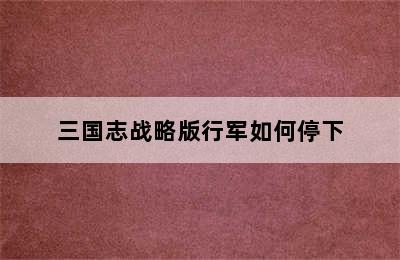 三国志战略版行军如何停下